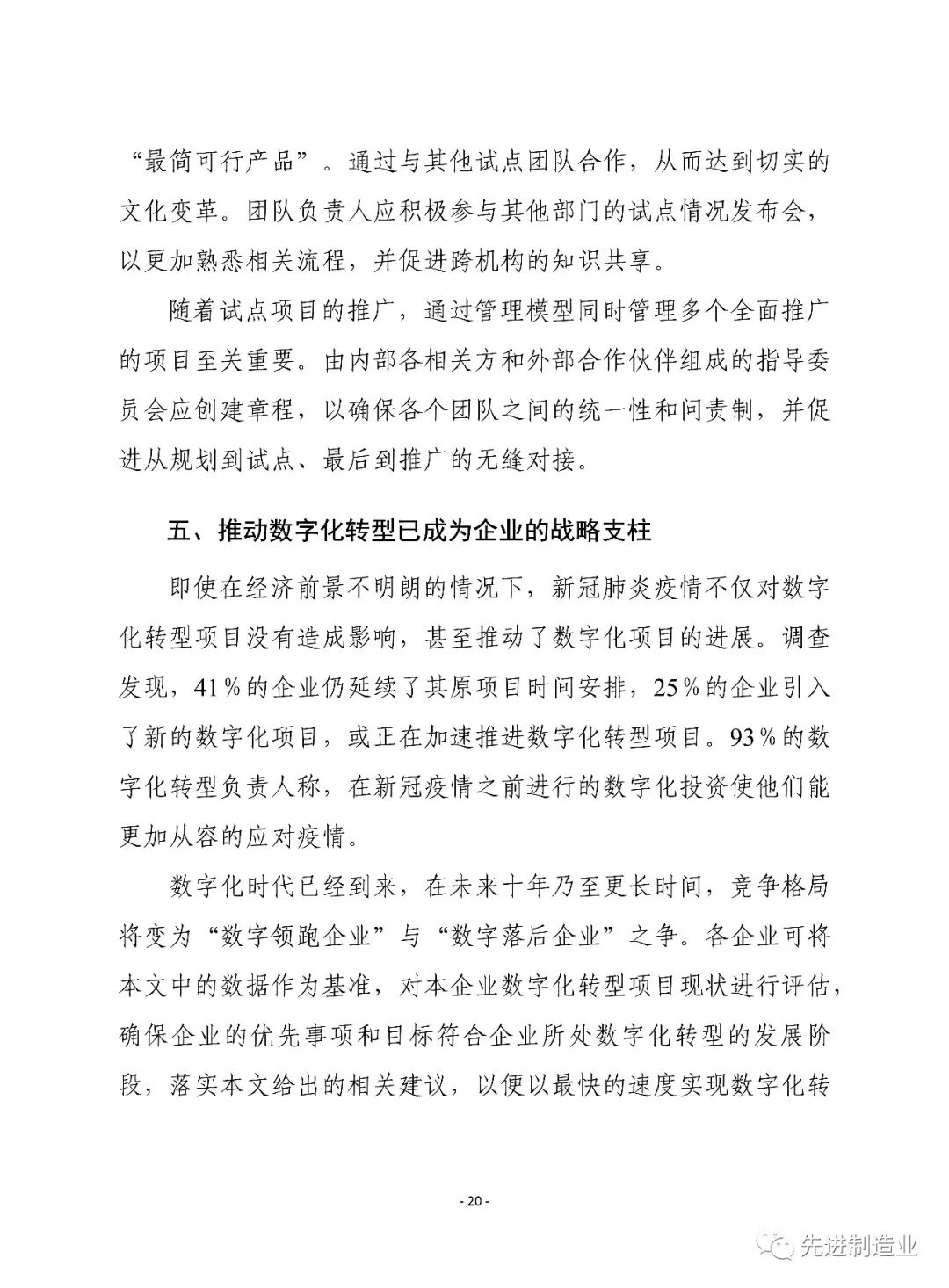 “最简可行产品”。通过与其他试点团队合作，从而达到切实的文化变革。团队负责人应积极参与其他部门的试点情况发布会，以更加熟悉相关流程，并促进跨机构的知识共享。

随着试点项目的推广，通过管理模型同时管理多个全面推广的项目至关重要。由内部各相关方和外部合作伙伴组成的指导委员会应创建章程，以确保各个团队之间的统一性和问责制，并促进从规划到试点、最后到推广的无缝对接。

五、推动数字化转型已成为企业的战略支柱

即使在经济前景不明朗的情况下，新冠肺炎疫情不仅对数字化转型项目没有造成影响，甚至推动了数字化项目的进展。调查发现，41%的企业仍延续了其原项目时间安排，25%的企业引入了新的数字化项目，或正在加速推进数字化转型项目。93%的数字化转型负责人称，在新冠疫情之前进行的数字化投资使他们能更加从容的应对疫情。

数字化时代已经到来，在未来十年乃至更长时间，竞争格局将变为“数字领跑企业”与“数字落后企业”之争。各企业可将本文中的数据作为基准，对本企业数字化转型项目现状进行评估，确保企业的优先事项和目标符合企业所处数字化转型的发展阶段，落实本文给出的相关建议，以便以最快的速度实现数字化转

- 20 -

先进制造业